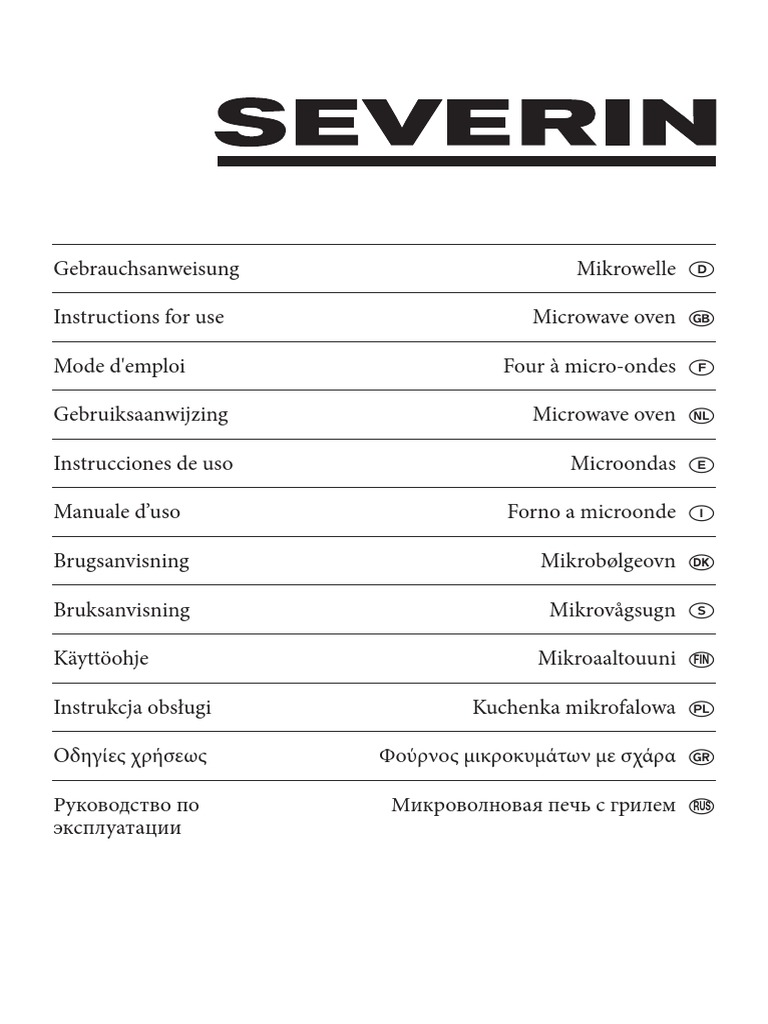 SEVERIN

Gebrauchsanweisung Mikrowelle D

Instructions for use Microwave oven GB

Mode d'emploi Four à micro-ondes F

Gebruiksaanwijzing Microwave oven NL

Instrucciones de uso Microondas E

Manuale d'uso Forno a microonde I

Brugsanvisning Mikrobølgeovn DK

Bruksanvisning Mikrovågsugn S

Käyttöohje Mikroaaltouuni FIN

Instrukcja obsługi Kuchenka mikrofalowa PL

Οδηγίες χρήσεως Φούρνος μικροκυμάτων με σχάρα GR

Руководство по эксплуатации Микроволновая печь с грилем RUS